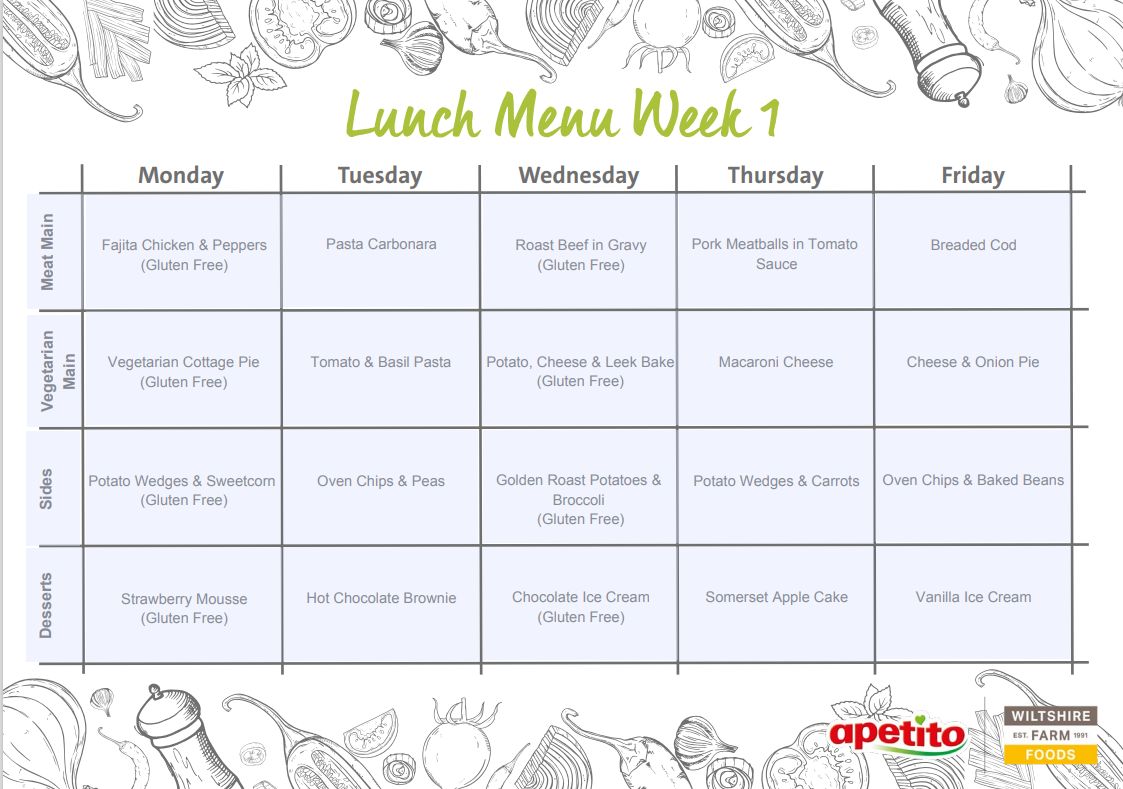 Lunch Menu Week 1

| | Monday | Tuesday | Wednesday | Thursday | Friday |
|---|---|---|---|---|---|
| Meat Main | Fajita Chicken & Peppers (Gluten Free) | Pasta Carbonara | Roast Beef in Gravy (Gluten Free) | Pork Meatballs in Tomato Sauce | Breaded Cod |
| Vegetarian Main | Vegetarian Cottage Pie (Gluten Free) | Tomato & Basil Pasta | Potato, Cheese & Leek Bake (Gluten Free) | Macaroni Cheese | Cheese & Onion Pie |
| Sides | Potato Wedges & Sweetcorn (Gluten Free) | Oven Chips & Peas | Golden Roast Potatoes & Broccoli (Gluten Free) | Potato Wedges & Carrots | Oven Chips & Baked Beans |
| Desserts | Strawberry Mousse (Gluten Free) | Hot Chocolate Brownie | Chocolate Ice Cream (Gluten Free) | Somerset Apple Cake | Vanilla Ice Cream |

apetito

WILTSHIRE EST. FARM 1991 FOODS